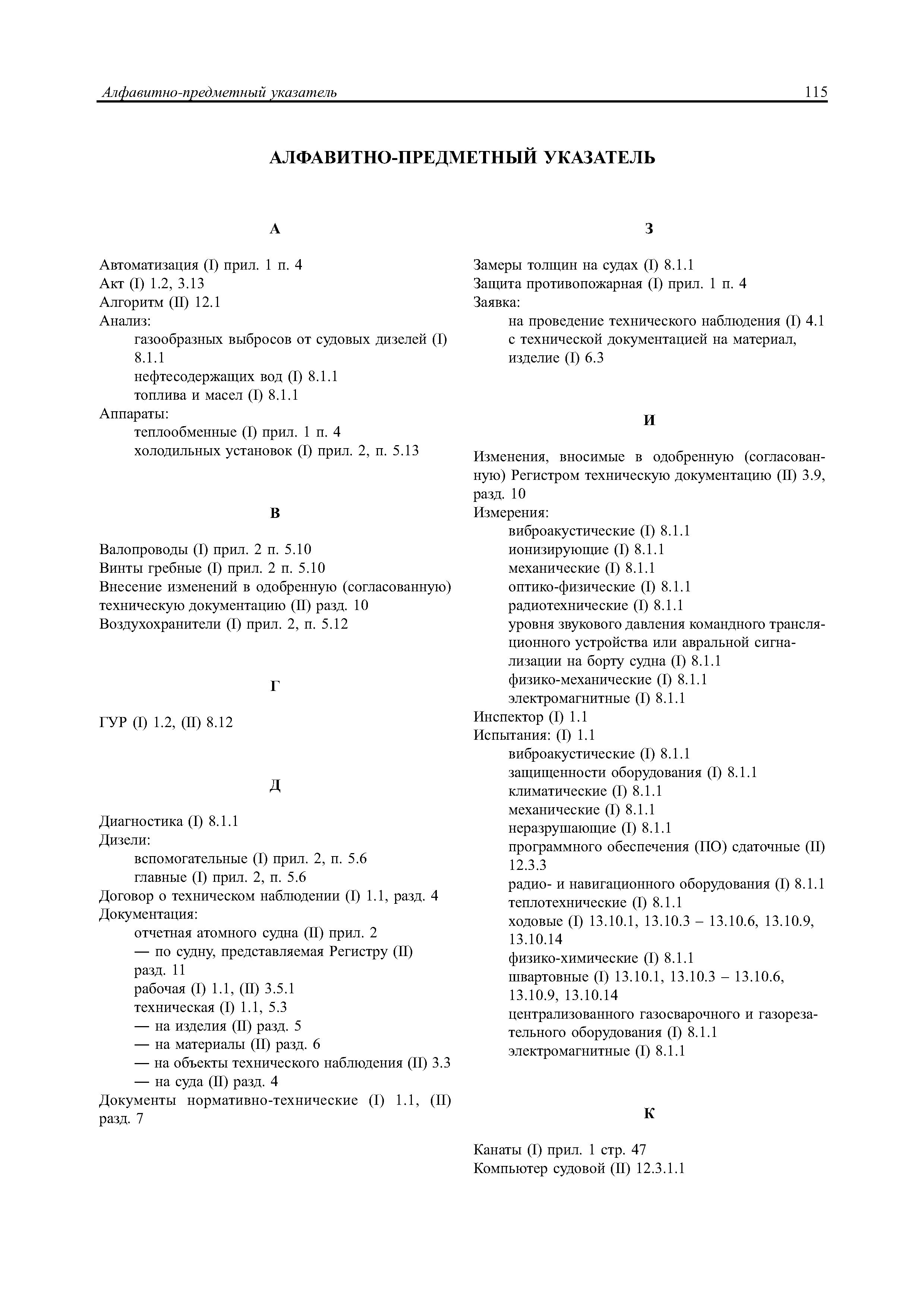 Алфавитно-предметный указатель 115

АЛФАВИТНО-ПРЕДМЕТНЫЙ УКАЗАТЕЛЬ

А

Автоматизация (I) прил. 1 п. 4
Акт (I) 1.2, 3.13
Алгоритм (II) 12.1
Анализ:
газообразных выбросов от судовых дизелей (I) 8.1.1
нефтесодержащих вод (I) 8.1.1
топлива и масел (I) 8.1.1
Аппараты:
теплообменные (I) прил. 1 п. 4
холодильных установок (I) прил. 2, п. 5.13

В

Валопроводы (I) прил. 2 п. 5.10
Винты гребные (I) прил. 2 п. 5.10
Внесение изменений в одобренную (согласованную) техническую документацию (II) разд. 10
Воздухохранители (I) прил. 2, п. 5.12

Г

ГУР (I) 1.2, (II) 8.12

Д

Диагностика (I) 8.1.1
Дизели:
вспомогательные (I) прил. 2, п. 5.6
главные (I) прил. 2, п. 5.6
Договор о техническом наблюдении (I) 1.1, разд. 4
Документация:
отчетная атомного судна (II) прил. 2
— по судну, представляемая Регистру (II) разд. 11
рабочая (I) 1.1, (II) 3.5.1
техническая (I) 1.1, 5.3
— на изделия (II) разд. 5
— на материалы (II) разд. 6
— на объекты технического наблюдения (II) 3.3
— на суда (II) разд. 4
Документы нормативно-технические (I) 1.1, (II) разд. 7

З

Замеры толщин на судах (I) 8.1.1
Защита противопожарная (I) прил. 1 п. 4
Заявка:
на проведение технического наблюдения (I) 4.1
с технической документацией на материал, изделие (I) 6.3

И

Изменения, вносимые в одобренную (согласованную) Регистром техническую документацию (II) 3.9, разд. 10
Измерения:
виброакустические (I) 8.1.1
ионизирующие (I) 8.1.1
механические (I) 8.1.1
оптико-физические (I) 8.1.1
радиотехнические (I) 8.1.1
уровня звукового давления командного трансляционного устройства или авральной сигнализации на борту судна (I) 8.1.1
физико-механические (I) 8.1.1
электромагнитные (I) 8.1.1
Инспектор (I) 1.1
Испытания: (I) 1.1
виброакустические (I) 8.1.1
защищенности оборудования (I) 8.1.1
климатические (I) 8.1.1
механические (I) 8.1.1
неразрушающие (I) 8.1.1
программного обеспечения (ПО) сдаточные (II) 12.3.3
радио- и навигационного оборудования (I) 8.1.1
теплотехнические (I) 8.1.1
ходовые (I) 13.10.1, 13.10.3 – 13.10.6, 13.10.9, 13.10.14
физико-химические (I) 8.1.1
швартовные (I) 13.10.1, 13.10.3 – 13.10.6, 13.10.9, 13.10.14
централизованного газосварочного и газорезательного оборудования (I) 8.1.1
электромагнитные (I) 8.1.1

К

Канаты (I) прил. 1 стр. 47
Компьютер судовой (II) 12.3.1.1